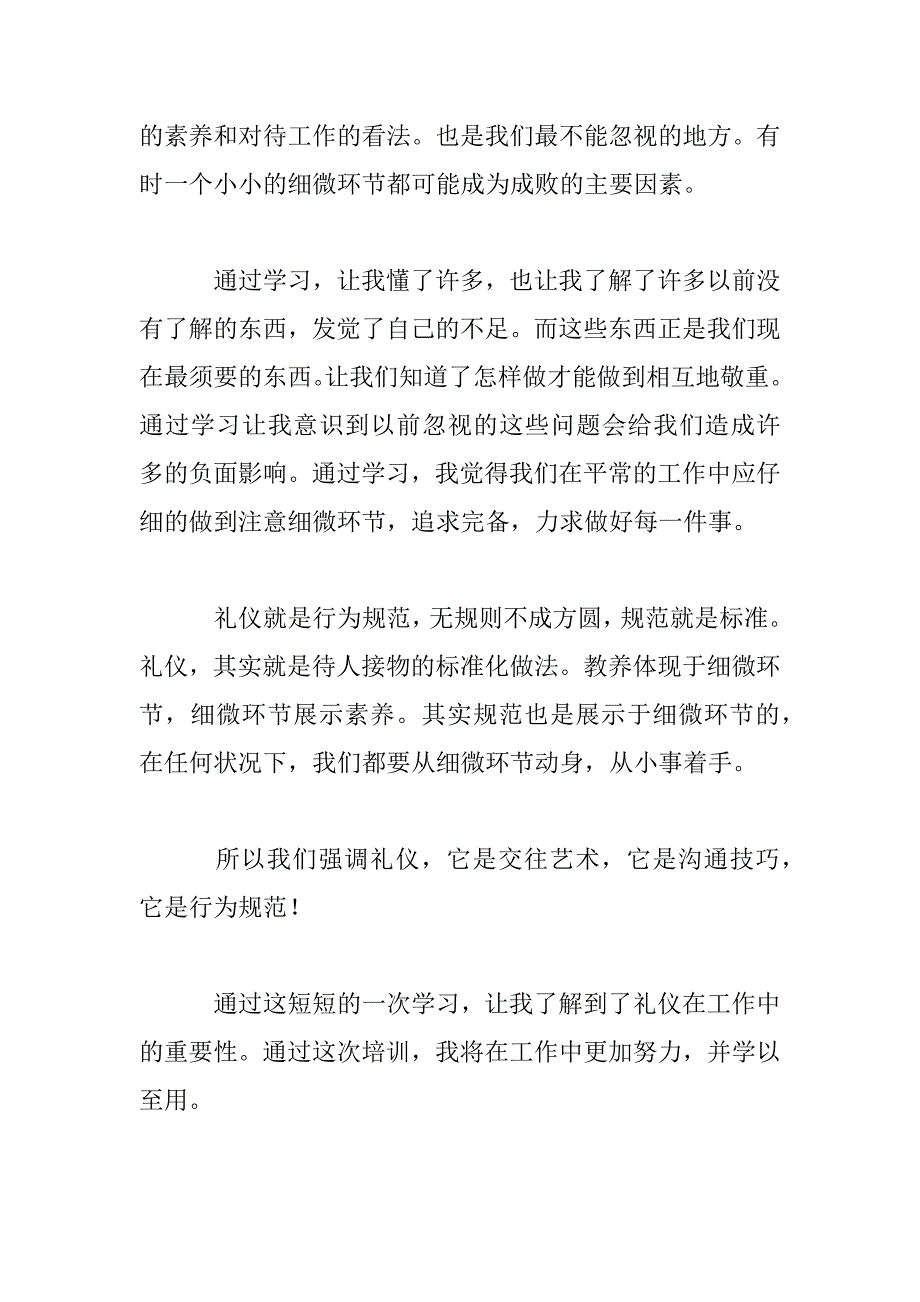 的素养和对待工作的看法。也是我们最不能忽视的地方。有时一个小小的细微环节都可能成为成败的主要因素。

通过学习，让我懂了许多，也让我了解了许多以前没有了解的东西，发觉了自己的不足。而这些东西正是我们现在最须要的东西。让我们知道了怎样做才能做到相互地敬重。通过学习让我意识到以前忽视的这些问题会给我们造成许多的负面影响。通过学习，我觉得我们在平常的工作中应仔细的做到注意细微环节，追求完备，力求做好每一件事。

礼仪就是行为规范，无规则不成方圆，规范就是标准。礼仪，其实就是待人接物的标准化做法。教养体现于细微环节，细微环节展示素养。其实规范也是展示于细微环节的，在任何状况下，我们都要从细微环节动身，从小事着手。

所以我们强调礼仪，它是交往艺术，它是沟通技巧，它是行为规范！

通过这短短的一次学习，让我了解到了礼仪在工作中的重要性。通过这次培训，我将在工作中更加努力，并学以至用。